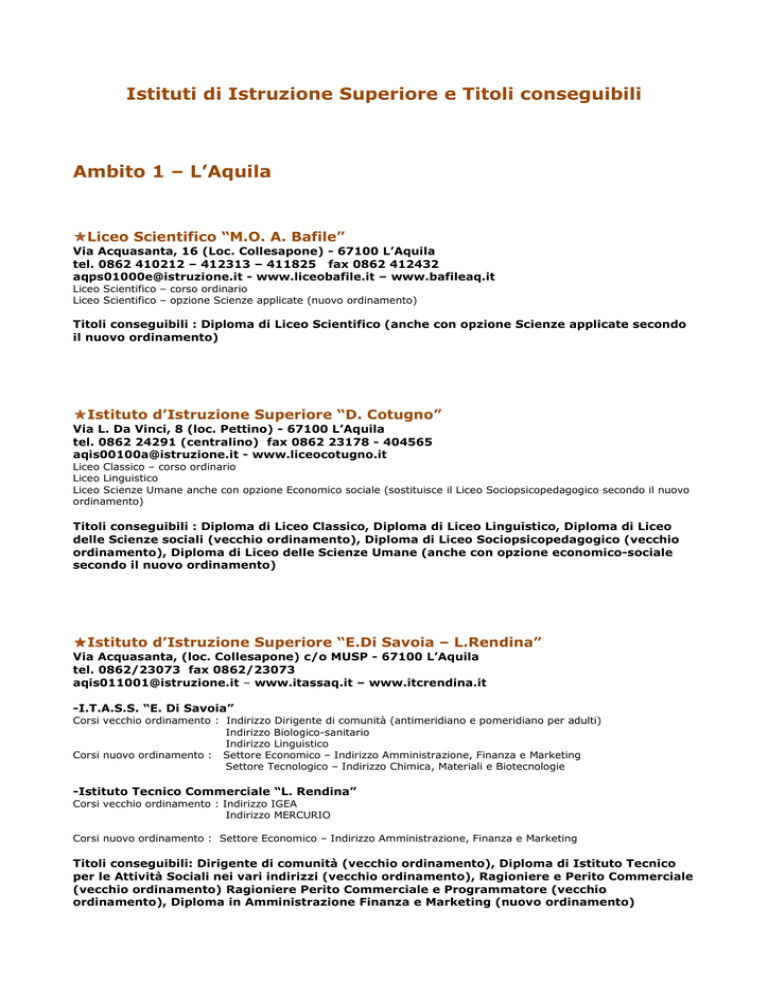 Istituti di Istruzione Superiore e Titoli conseguibili

Ambito 1 – L'Aquila

★Liceo Scientifico "M.O. A. Bafile"
Via Acquasanta, 16 (Loc. Collesapone) - 67100 L'Aquila
tel. 0862 410212 – 412313 – 411825 fax 0862 412432
aqps01000e@istruzione.it - www.liceobafile.it – www.bafileaq.it
Liceo Scientifico – corso ordinario
Liceo Scientifico – opzione Scienze applicate (nuovo ordinamento)

Titoli conseguibili : Diploma di Liceo Scientifico (anche con opzione Scienze applicate secondo il nuovo ordinamento)

★Istituto d'Istruzione Superiore "D. Cotugno"
Via L. Da Vinci, 8 (loc. Pettino) - 67100 L'Aquila
tel. 0862 24291 (centralino) fax 0862 23178 - 404565
aqis00100a@istruzione.it - www.liceocotugno.it
Liceo Classico – corso ordinario
Liceo Linguistico
Liceo Scienze Umane anche con opzione Economico sociale (sostituisce il Liceo Sociopsicopedagogico secondo il nuovo ordinamento)

Titoli conseguibili : Diploma di Liceo Classico, Diploma di Liceo Linguistico, Diploma di Liceo delle Scienze sociali (vecchio ordinamento), Diploma di Liceo Sociopsicopedagogico (vecchio ordinamento), Diploma di Liceo delle Scienze Umane (anche con opzione economico-sociale secondo il nuovo ordinamento)

★Istituto d'Istruzione Superiore "E.Di Savoia – L.Rendina"
Via Acquasanta, (loc. Collesapone) c/o MUSP - 67100 L'Aquila
tel. 0862/23073 fax 0862/23073
aqis011001@istruzione.it – www.itassaq.it – www.itcrendina.it

-I.T.A.S.S. "E. Di Savoia"
Corsi vecchio ordinamento : Indirizzo Dirigente di comunità (antimeridiano e pomeridiano per adulti)
Indirizzo Biologico-sanitario
Indirizzo Linguistico
Corsi nuovo ordinamento : Settore Economico – Indirizzo Amministrazione, Finanza e Marketing
Settore Tecnologico – Indirizzo Chimica, Materiali e Biotecnologie

-Istituto Tecnico Commerciale "L. Rendina"
Corsi vecchio ordinamento : Indirizzo IGEA
Indirizzo MERCURIO

Corsi nuovo ordinamento : Settore Economico – Indirizzo Amministrazione, Finanza e Marketing

Titoli conseguibili: Dirigente di comunità (vecchio ordinamento), Diploma di Istituto Tecnico per le Attività Sociali nei vari indirizzi (vecchio ordinamento), Ragioniere e Perito Commerciale (vecchio ordinamento) Ragioniere Perito Commerciale e Programmatore (vecchio ordinamento), Diploma in Amministrazione Finanza e Marketing (nuovo ordinamento)